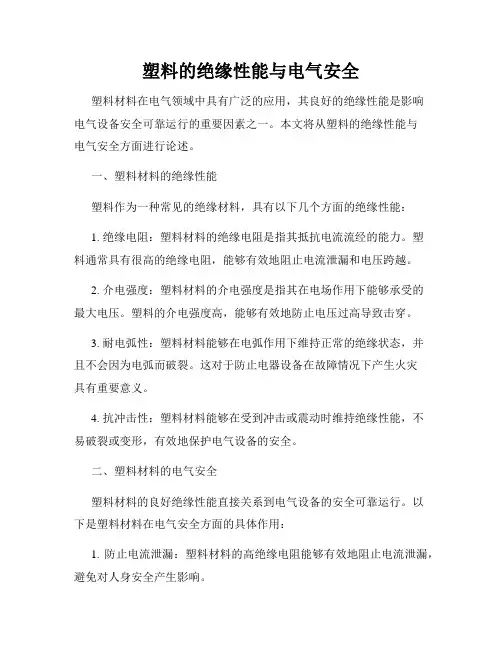 塑料的绝缘性能与电气安全

塑料材料在电气领域中具有广泛的应用，其良好的绝缘性能是影响电气设备安全可靠运行的重要因素之一。本文将从塑料的绝缘性能与电气安全方面进行论述。

一、塑料材料的绝缘性能

塑料作为一种常见的绝缘材料，具有以下几个方面的绝缘性能：

1. 绝缘电阻：塑料材料的绝缘电阻是指其抵抗电流流经的能力。塑料通常具有很高的绝缘电阻，能够有效地阻止电流泄漏和电压跨越。

2. 介电强度：塑料材料的介电强度是指其在电场作用下能够承受的最大电压。塑料的介电强度高，能够有效地防止电压过高导致击穿。

3. 耐电弧性：塑料材料能够在电弧作用下维持正常的绝缘状态，并且不会因为电弧而破裂。这对于防止电器设备在故障情况下产生火灾具有重要意义。

4. 抗冲击性：塑料材料能够在受到冲击或震动时维持绝缘性能，不易破裂或变形，有效地保护电气设备的安全。

二、塑料材料的电气安全

塑料材料的良好绝缘性能直接关系到电气设备的安全可靠运行。以下是塑料材料在电气安全方面的具体作用：

1. 防止电流泄漏：塑料材料的高绝缘电阻能够有效地阻止电流泄漏，避免对人身安全产生影响。